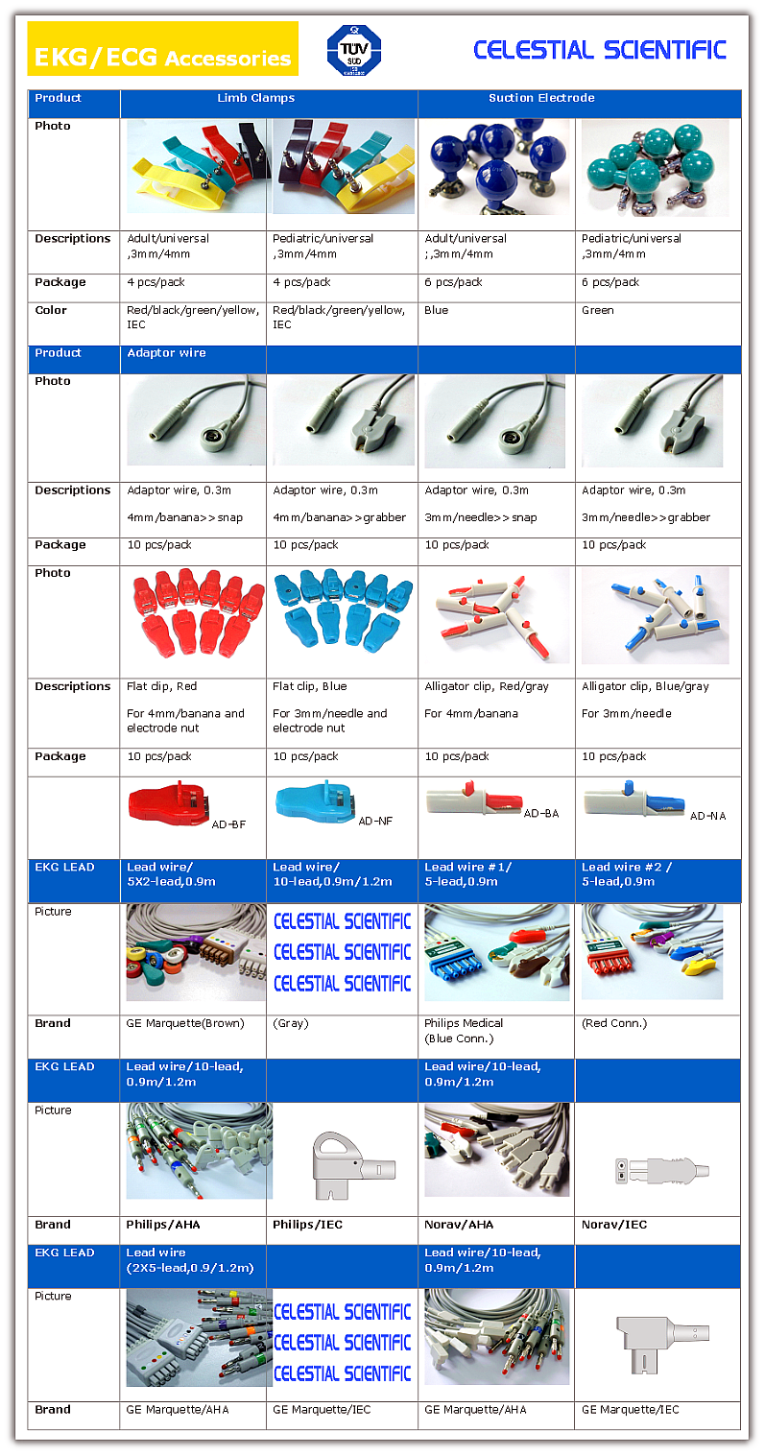 EKG/ECG Accessories

TÜV SÜD

CELESTIAL SCIENTIFIC

| Product | Limb Clamps | | Suction Electrode | |
|---|---|---|---|---|
| Photo | | | | |
| Descriptions | Adult/universal ,3mm/4mm | Pediatric/universal ,3mm/4mm | Adult/universal ;,3mm/4mm | Pediatric/universal ,3mm/4mm |
| Package | 4 pcs/pack | 4 pcs/pack | 6 pcs/pack | 6 pcs/pack |
| Color | Red/black/green/yellow, IEC | Red/black/green/yellow, IEC | Blue | Green |
| Product | Adaptor wire | | | |
| Photo | | | | |
| Descriptions | Adaptor wire, 0.3m 4mm/banana>>snap | Adaptor wire, 0.3m 4mm/banana>>grabber | Adaptor wire, 0.3m 3mm/needle>>snap | Adaptor wire, 0.3m 3mm/needle>>grabber |
| Package | 10 pcs/pack | 10 pcs/pack | 10 pcs/pack | 10 pcs/pack |
| Photo | | | | |
| Descriptions | Flat clip, Red For 4mm/banana and electrode nut | Flat clip, Blue For 3mm/needle and electrode nut | Alligator clip, Red/gray For 4mm/banana | Alligator clip, Blue/gray For 3mm/needle |
| Package | 10 pcs/pack | 10 pcs/pack | 10 pcs/pack | 10 pcs/pack |
| | AD-BF | AD-NF | AD-BA | AD-NA |
| EKG LEAD | Lead wire/ 5X2-lead,0.9m | Lead wire/ 10-lead,0.9m/1.2m | Lead wire #1/ 5-lead,0.9m | Lead wire #2 / 5-lead,0.9m |
| Picture | | CELESTIAL SCIENTIFIC CELESTIAL SCIENTIFIC CELESTIAL SCIENTIFIC | | |
| Brand | GE Marquette(Brown) | (Gray) | Philips Medical (Blue Conn.) | (Red Conn.) |
| EKG LEAD | Lead wire/10-lead, 0.9m/1.2m | | Lead wire/10-lead, 0.9m/1.2m | |
| Picture | | | | |
| Brand | Philips/AHA | Philips/IEC | Norav/AHA | Norav/IEC |
| EKG LEAD | Lead wire (2X5-lead,0.9/1.2m) | | Lead wire/10-lead, 0.9m/1.2m | |
| Picture | | CELESTIAL SCIENTIFIC CELESTIAL SCIENTIFIC CELESTIAL SCIENTIFIC | | |
| Brand | GE Marquette/AHA | GE Marquette/IEC | GE Marquette/AHA | GE Marquette/IEC |